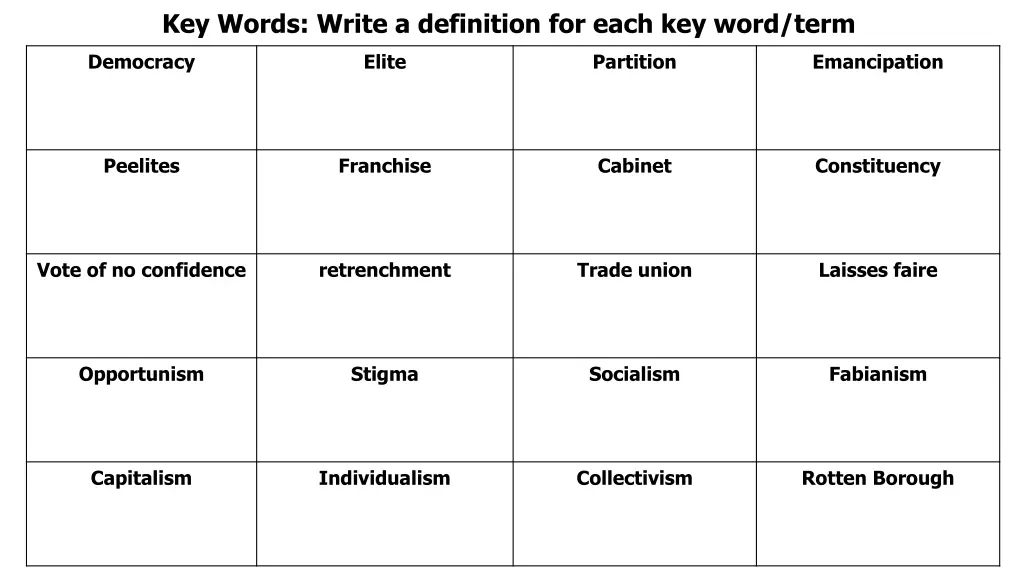 Key Words: Write a definition for each key word/term

| Democracy | Elite | Partition | Emancipation |
|---|---|---|---|
| Peelites | Franchise | Cabinet | Constituency |
| Vote of no confidence | retrenchment | Trade union | Laisses faire |
| Opportunism | Stigma | Socialism | Fabianism |
| Capitalism | Individualism | Collectivism | Rotten Borough |